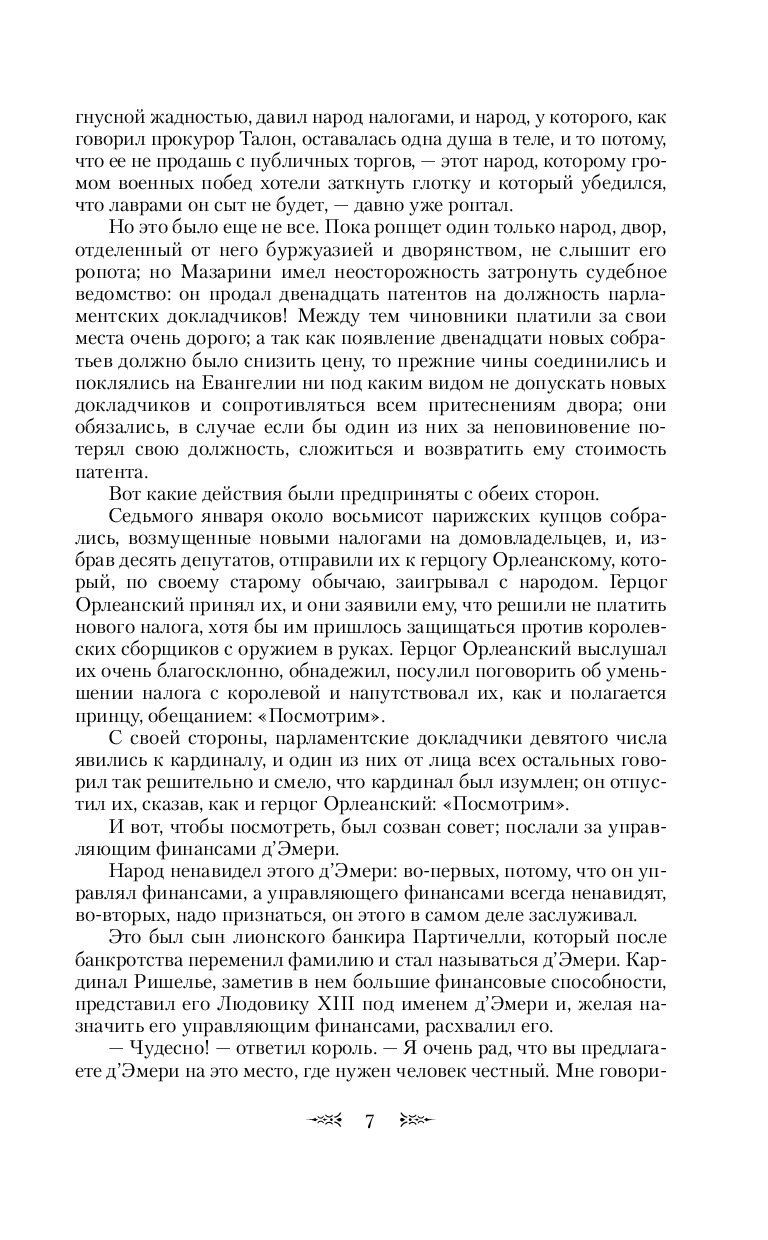 гнусной жадностью, давил народ налогами, и народ, у которого, как говорил прокурор Талон, оставалась одна душа в теле, и то потому, что ее не продашь с публичных торгов, — этот народ, которому громом военных побед хотели заткнуть глотку и который убедился, что лаврами он сыт не будет, — давно уже роптал.

Но это было еще не все. Пока ропщет один только народ, двор, отделенный от него буржуазией и дворянством, не слышит его ропота; но Мазарини имел неосторожность затронуть судебное ведомство: он продал двенадцать патентов на должность парламентских докладчиков! Между тем чиновники платили за свои места очень дорого; а так как появление двенадцати новых собратьев должно было снизить цену, то прежние чины соединились и поклялись на Евангелии ни под каким видом не допускать новых докладчиков и сопротивляться всем притеснениям двора; они обязались, в случае если бы один из них за неповиновение потерял свою должность, сложиться и возвратить ему стоимость патента.

Вот какие действия были предприняты с обеих сторон.

Седьмого января около восьмисот парижских купцов собрались, возмущенные новыми налогами на домовладельцев, и, избрав десять депутатов, отправили их к герцогу Орлеанскому, который, по своему старому обычаю, заигрывал с народом. Герцог Орлеанский принял их, и они заявили ему, что решили не платить нового налога, хотя бы им пришлось защищаться против королевских сборщиков с оружием в руках. Герцог Орлеанский выслушал их очень благосклонно, обнадежил, посулил поговорить об уменьшении налога с королевой и напутствовал их, как и полагается принцу, обещанием: «Посмотрим».

С своей стороны, парламентские докладчики девятого числа явились к кардиналу, и один из них от лица всех остальных говорил так решительно и смело, что кардинал был изумлен; он отпустил их, сказав, как и герцог Орлеанский: «Посмотрим».

И вот, чтобы посмотреть, был созван совет; послали за управляющим финансами д'Эмери.

Народ ненавидел этого д'Эмери: во-первых, потому, что он управлял финансами, а управляющего финансами всегда ненавидят, во-вторых, надо признаться, он этого в самом деле заслуживал.

Это был сын лионского банкира Партичелли, который после банкротства переменил фамилию и стал называться д'Эмери. Кардинал Ришелье, заметив в нем большие финансовые способности, представил его Людовику XIII под именем д'Эмери и, желая назначить его управляющим финансами, расхвалил его.

— Чудесно! — ответил король. — Я очень рад, что вы предлагаете д'Эмери на это место, где нужен человек честный. Мне говори-

7